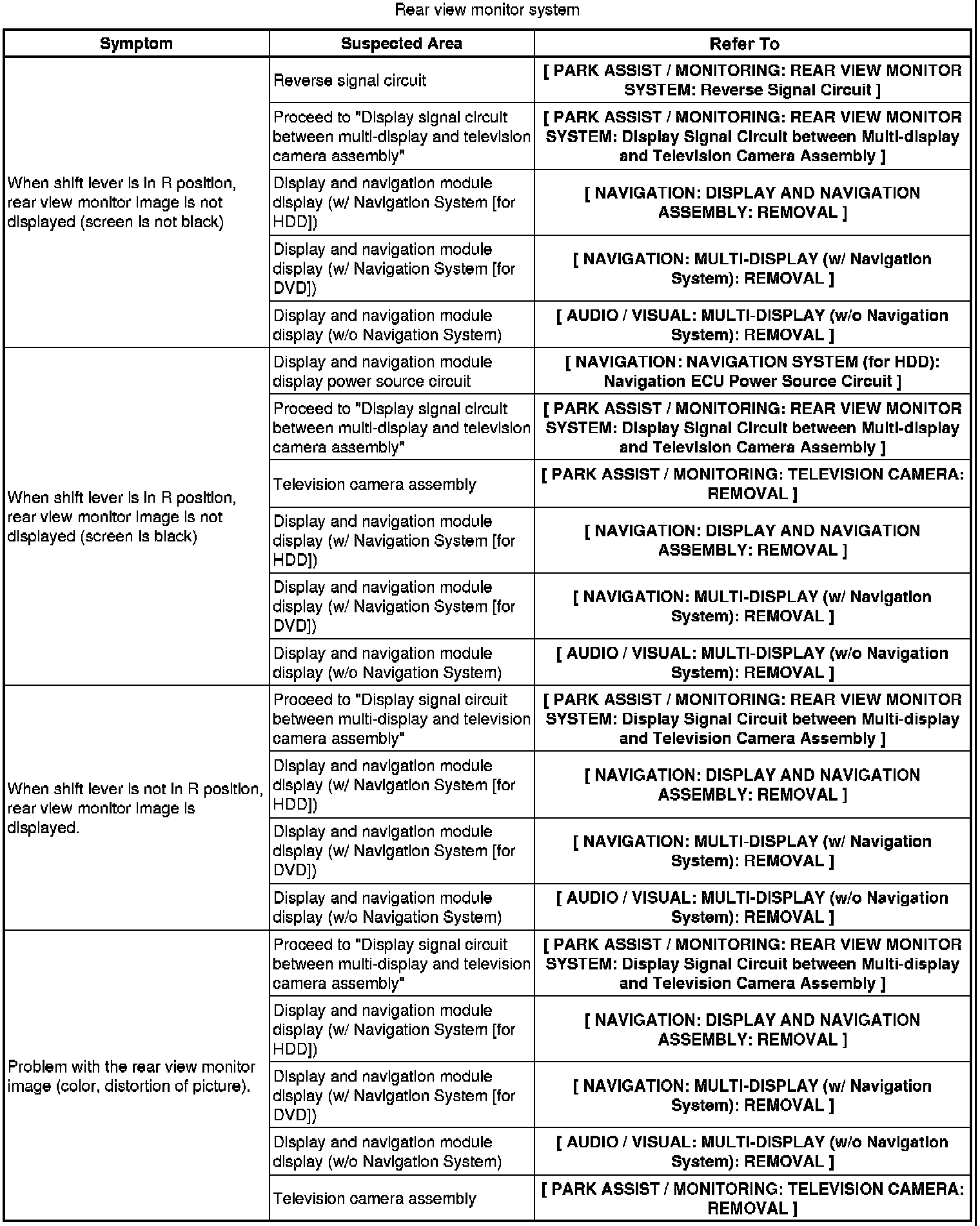 Rear view monitor system

| Symptom | Suspected Area | Refer To |
|---|---|---|
| When shift lever is in R position, rear view monitor image is not displayed (screen is not black) | Reverse signal circuit | [ PARK ASSIST / MONITORING: REAR VIEW MONITOR SYSTEM: Reverse Signal Circuit ] |
| | Proceed to "Display signal circuit between multi-display and television camera assembly" | [ PARK ASSIST / MONITORING: REAR VIEW MONITOR SYSTEM: Display Signal Circuit between Multi-display and Television Camera Assembly ] |
| | Display and navigation module display (w/ Navigation System [for HDD]) | [ NAVIGATION: DISPLAY AND NAVIGATION ASSEMBLY: REMOVAL ] |
| | Display and navigation module display (w/ Navigation System [for DVD]) | [ NAVIGATION: MULTI-DISPLAY (w/ Navigation System): REMOVAL ] |
| | Display and navigation module display (w/o Navigation System) | [ AUDIO / VISUAL: MULTI-DISPLAY (w/o Navigation System): REMOVAL ] |
| When shift lever is in R position, rear view monitor image is not displayed (screen is black) | Display and navigation module display power source circuit | [ NAVIGATION: NAVIGATION SYSTEM (for HDD): Navigation ECU Power Source Circuit ] |
| | Proceed to "Display signal circuit between multi-display and television camera assembly" | [ PARK ASSIST / MONITORING: REAR VIEW MONITOR SYSTEM: Display Signal Circuit between Multi-display and Television Camera Assembly ] |
| | Television camera assembly | [ PARK ASSIST / MONITORING: TELEVISION CAMERA: REMOVAL ] |
| | Display and navigation module display (w/ Navigation System [for HDD]) | [ NAVIGATION: DISPLAY AND NAVIGATION ASSEMBLY: REMOVAL ] |
| | Display and navigation module display (w/ Navigation System [for DVD]) | [ NAVIGATION: MULTI-DISPLAY (w/ Navigation System): REMOVAL ] |
| | Display and navigation module display (w/o Navigation System) | [ AUDIO / VISUAL: MULTI-DISPLAY (w/o Navigation System): REMOVAL ] |
| When shift lever is not in R position, rear view monitor image is displayed. | Proceed to "Display signal circuit between multi-display and television camera assembly" | [ PARK ASSIST / MONITORING: REAR VIEW MONITOR SYSTEM: Display Signal Circuit between Multi-display and Television Camera Assembly ] |
| | Display and navigation module display (w/ Navigation System [for HDD]) | [ NAVIGATION: DISPLAY AND NAVIGATION ASSEMBLY: REMOVAL ] |
| | Display and navigation module display (w/ Navigation System [for DVD]) | [ NAVIGATION: MULTI-DISPLAY (w/ Navigation System): REMOVAL ] |
| | Display and navigation module display (w/o Navigation System) | [ AUDIO / VISUAL: MULTI-DISPLAY (w/o Navigation System): REMOVAL ] |
| Problem with the rear view monitor image (color, distortion of picture). | Proceed to "Display signal circuit between multi-display and television camera assembly" | [ PARK ASSIST / MONITORING: REAR VIEW MONITOR SYSTEM: Display Signal Circuit between Multi-display and Television Camera Assembly ] |
| | Display and navigation module display (w/ Navigation System [for HDD]) | [ NAVIGATION: DISPLAY AND NAVIGATION ASSEMBLY: REMOVAL ] |
| | Display and navigation module display (w/ Navigation System [for DVD]) | [ NAVIGATION: MULTI-DISPLAY (w/ Navigation System): REMOVAL ] |
| | Display and navigation module display (w/o Navigation System) | [ AUDIO / VISUAL: MULTI-DISPLAY (w/o Navigation System): REMOVAL ] |
| | Television camera assembly | [ PARK ASSIST / MONITORING: TELEVISION CAMERA: REMOVAL ] |